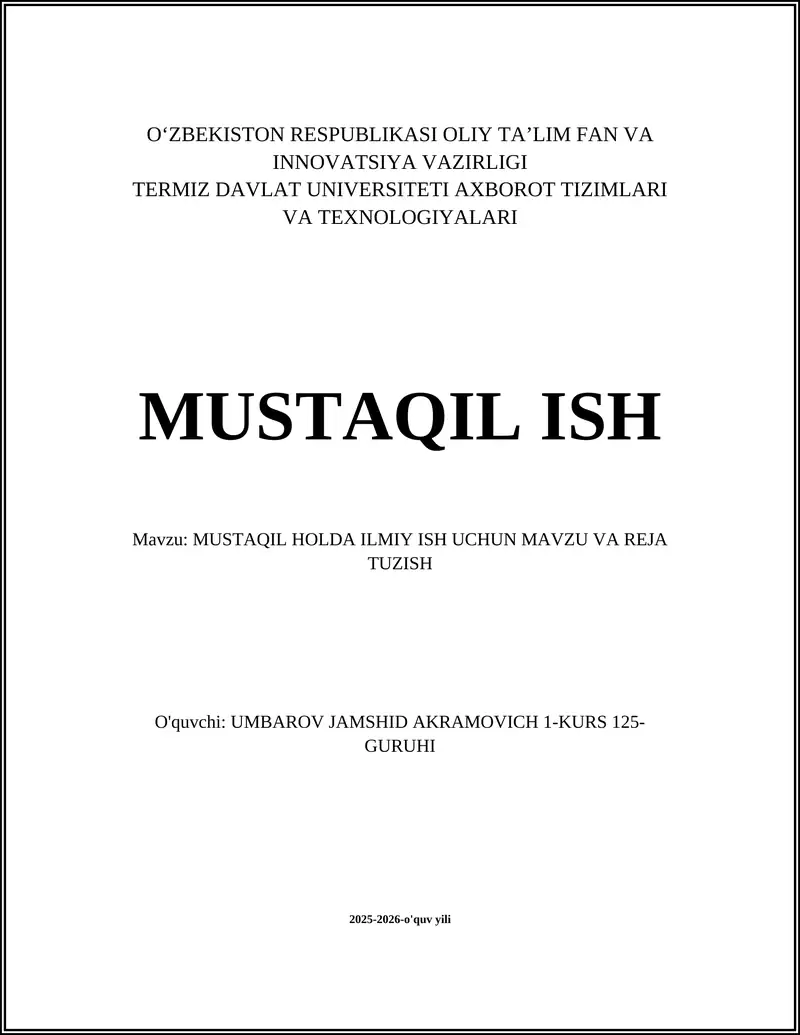 O‘ZBEKISTON RESPUBLIKASI OLIY TA’LIM FAN VA INNOVATSIYA VAZIRLIGI
TERMIZ DAVLAT UNIVERSITETI AXBOROT TIZIMLARI VA TEXNOLOGIYALARI

MUSTAQIL ISH

Mavzu: MUSTAQIL HOLDA ILMIY ISH UCHUN MAVZU VA REJA TUZISH

O'quvchi: UMBAROV JAMSHID AKRAMOVICH 1-KURS 125-GURUHI

2025-2026-o'quv yili